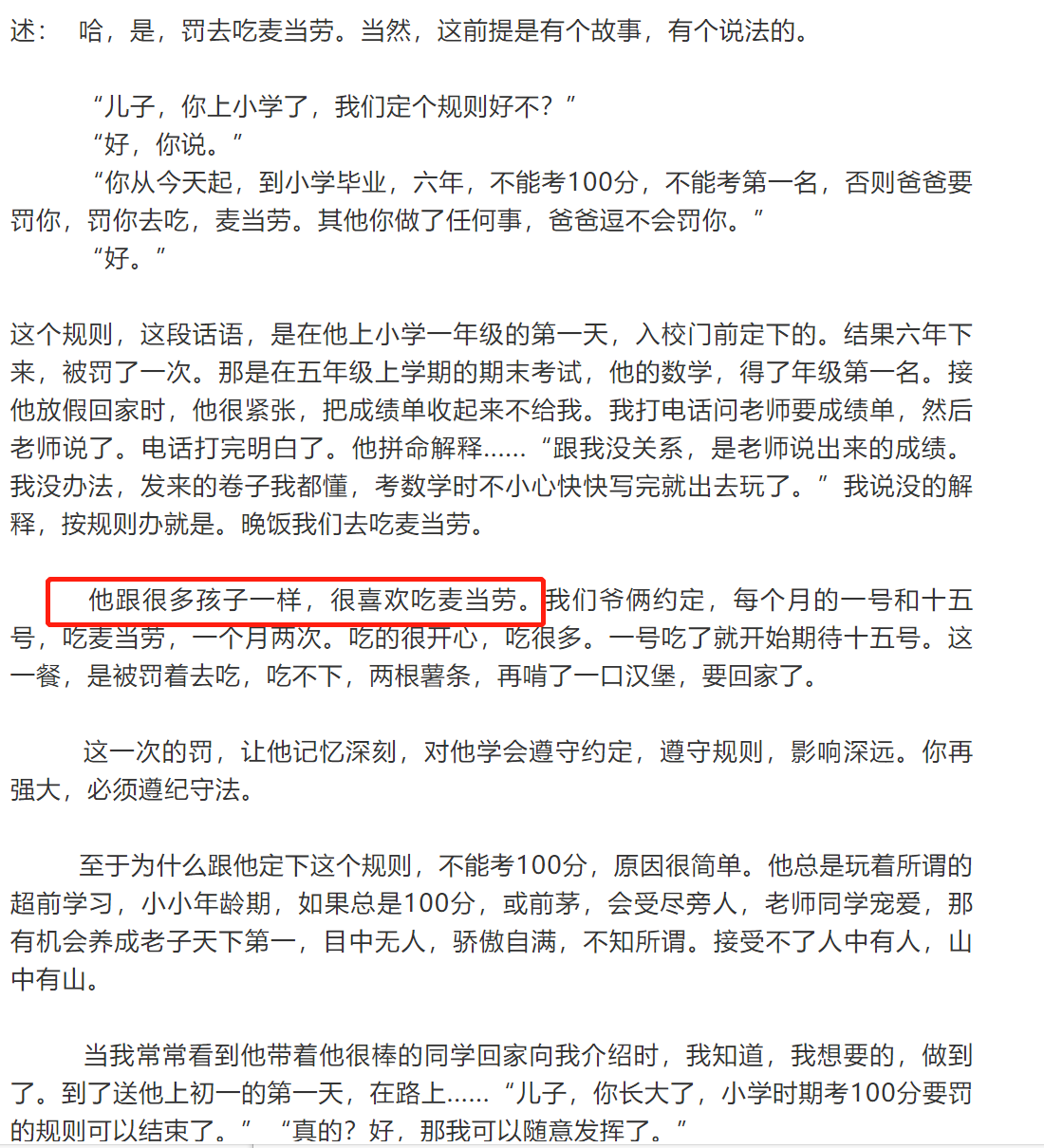 述：　哈，是，罚去吃麦当劳。当然，这前提是有个故事，有个说法的。

“儿子，你上小学了，我们定个规则好不？”
“好，你说。”
“你从今天起，到小学毕业，六年，不能考100分，不能考第一名，否则爸爸要罚你，罚你去吃，麦当劳。其他你做了任何事，爸爸逗不会罚你。”
“好。”

这个规则，这段话语，是在他上小学一年级的第一天，入校门前定下的。结果六年下来，被罚了一次。那是在五年级上学期的期末考试，他的数学，得了年级第一名。接他放假回家时，他很紧张，把成绩单收起来不给我。我打电话问老师要成绩单，然后老师说了。电话打完明白了。他拼命解释……“跟我没关系，是老师说出来的成绩。我没办法，发来的卷子我都懂，考数学时不小心快快写完就出去玩了。”我说没的解释，按规则办就是。晚饭我们去吃麦当劳。

他跟很多孩子一样，很喜欢吃麦当劳。我们爷俩约定，每个月的一号和十五号，吃麦当劳，一个月两次。吃的很开心，吃很多。一号吃了就开始期待十五号。这一餐，是被罚着去吃，吃不下，两根薯条，再啃了一口汉堡，要回家了。

这一次的罚，让他记忆深刻，对他学会遵守约定，遵守规则，影响深远。你再强大，必须遵纪守法。

至于为什么跟他定下这个规则，不能考100分，原因很简单。他总是玩着所谓的超前学习，小小年龄期，如果总是100分，或前茅，会受尽旁人，老师同学宠爱，那有机会养成老子天下第一，目中无人，骄傲自满，不知所谓。接受不了人中有人，山中有山。

当我常常看到他带着他很棒的同学回家向我介绍时，我知道，我想要的，做到了。到了送他上初一的第一天，在路上……“儿子，你长大了，小学时期考100分要罚的规则可以结束了。”“真的？好，那我可以随意发挥了。”